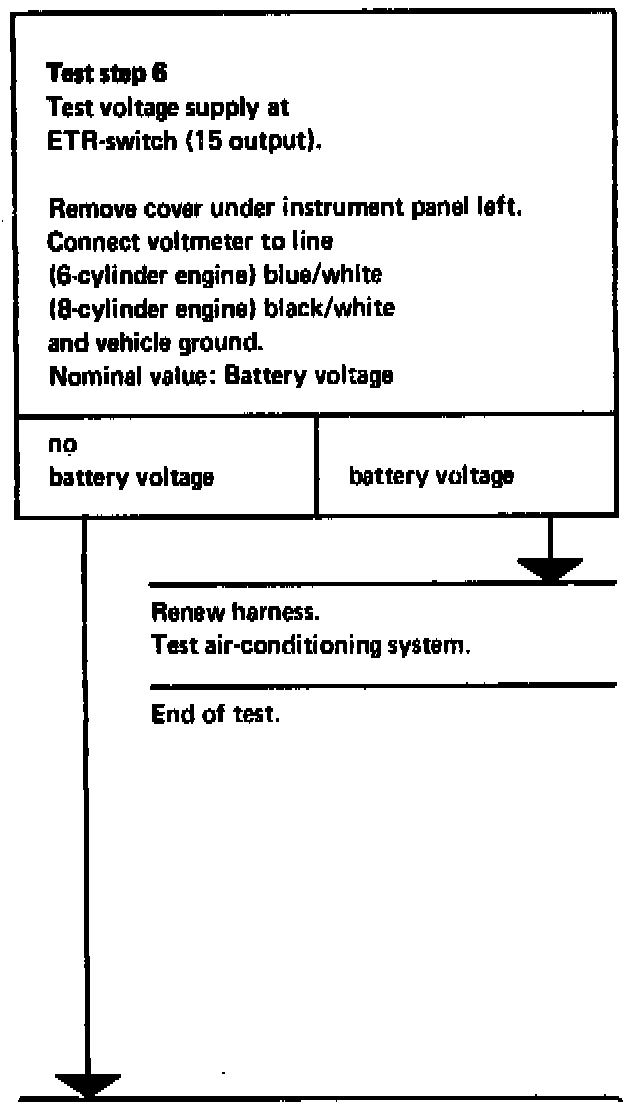 Test step 6
Test voltage supply at ETR-switch (15 output).

Remove cover under instrument panel left.
Connect voltmeter to line
(6-cylinder engine) blue/white
(8-cylinder engine) black/white
and vehicle ground.
Nominal value: Battery voltage

no
battery voltage

battery voltage

Renew harness.
Test air-conditioning system.

End of test.